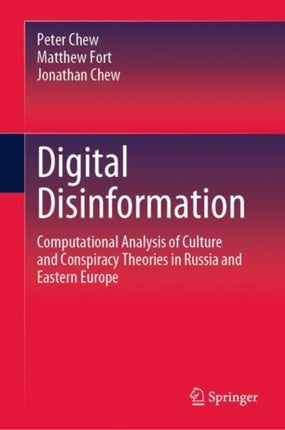 Peter Chew
Matthew Fort
Jonathan Chew

Digital Disinformation

Computational Analysis of Culture and Conspiracy Theories in Russia and Eastern Europe

Springer